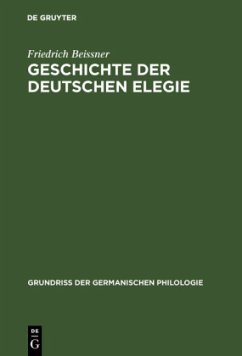 DE GRUYTER

Friedrich Beissner

GESCHICHTE DER DEUTSCHEN ELEGIE

GRUNDRISS DER GERMANISCHEN PHILOLOGIE

DE G